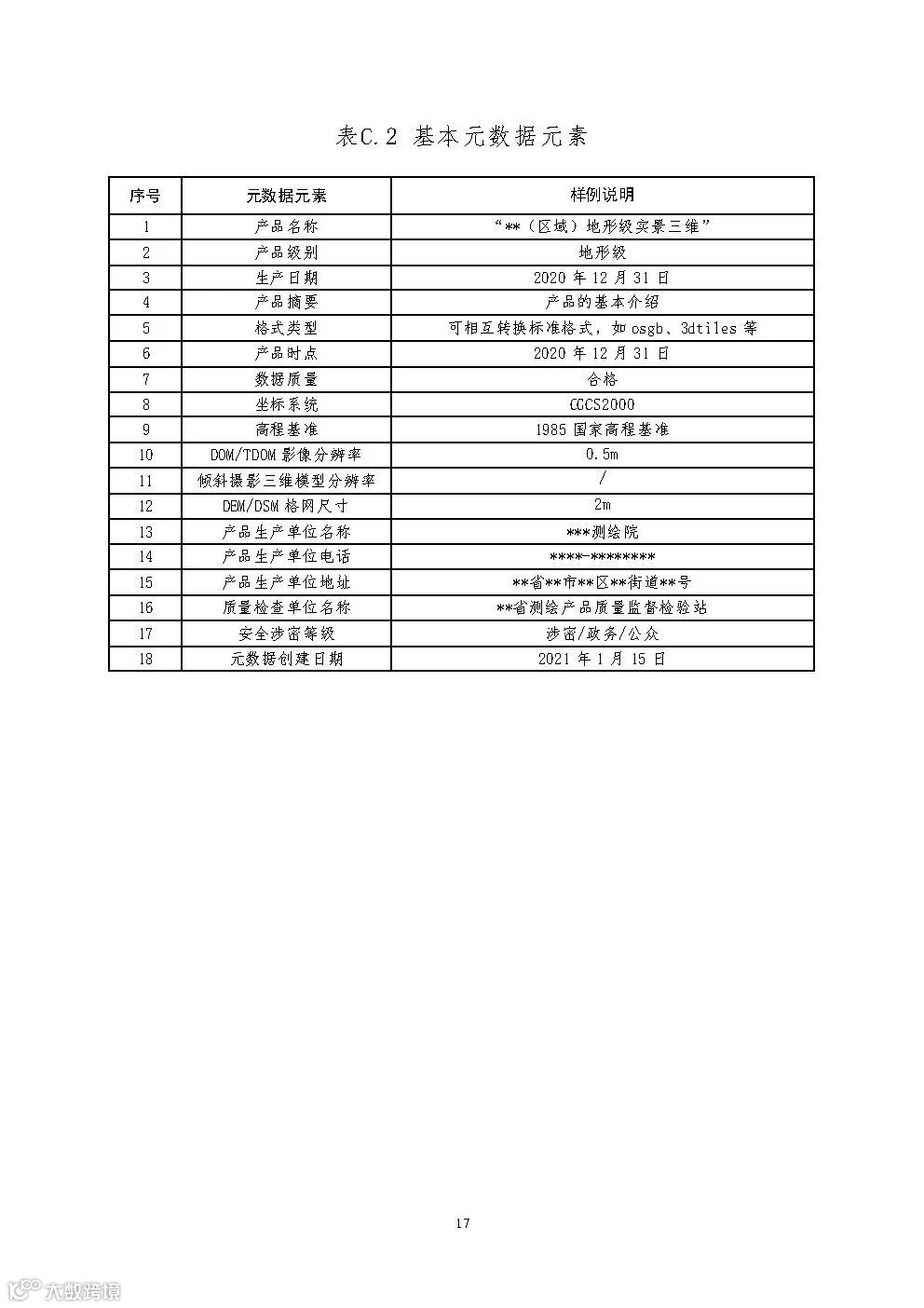 表C.2 基本元数据元素

| 序号 | 元数据元素 | 样例说明 |
|---|---|---|
| 1 | 产品名称 | “**（区域）地形级实景三维” |
| 2 | 产品级别 | 地形级 |
| 3 | 生产日期 | 2020 年 12 月 31 日 |
| 4 | 产品摘要 | 产品的基本介绍 |
| 5 | 格式类型 | 可相互转换标准格式，如 osgb、3dtiles 等 |
| 6 | 产品时点 | 2020 年 12 月 31 日 |
| 7 | 数据质量 | 合格 |
| 8 | 坐标系统 | CGCS2000 |
| 9 | 高程基准 | 1985 国家高程基准 |
| 10 | DOM/TDOM 影像分辨率 | 0.5m |
| 11 | 倾斜摄影三维模型分辨率 | / |
| 12 | DEM/DSM 格网尺寸 | 2m |
| 13 | 产品生产单位名称 | ***测绘院 |
| 14 | 产品生产单位电话 | ****-******** |
| 15 | 产品生产单位地址 | **省**市**区**街道**号 |
| 16 | 质量检查单位名称 | **省测绘产品质量监督检验站 |
| 17 | 安全涉密等级 | 涉密/政务/公众 |
| 18 | 元数据创建日期 | 2021 年 1 月 15 日 |

17

大数跨境